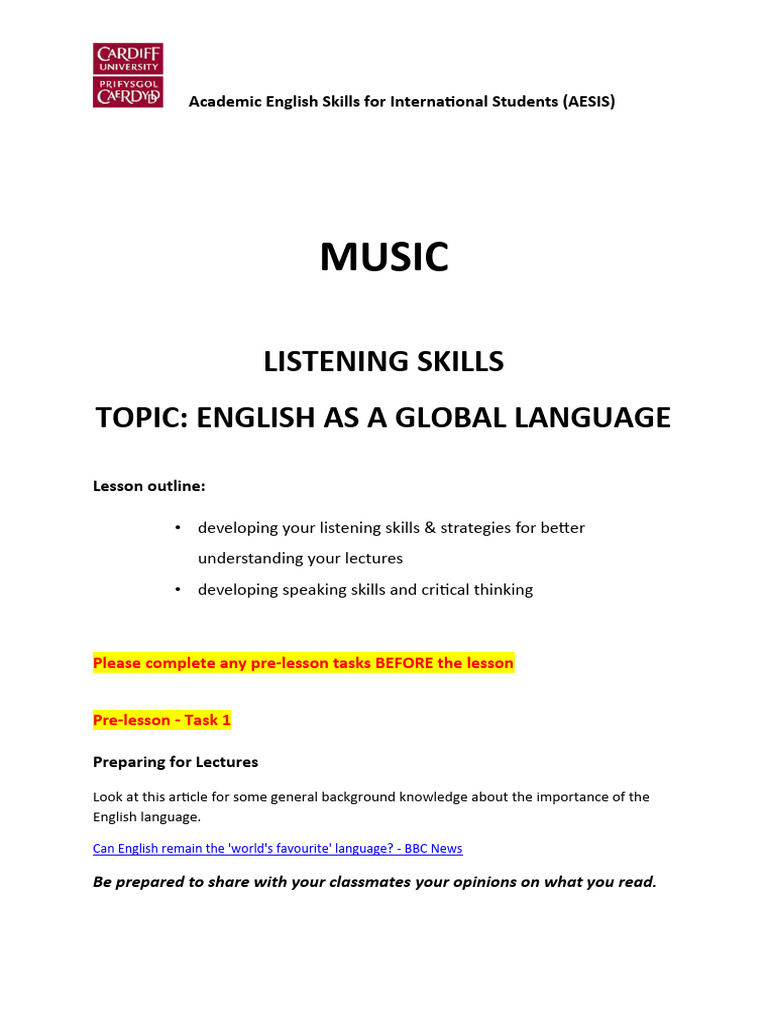 CARDIFF UNIVERSITY
PRIFYSGOL CAERDYDD

Academic English Skills for International Students (AESIS)

MUSIC

LISTENING SKILLS

TOPIC: ENGLISH AS A GLOBAL LANGUAGE

Lesson outline:

• developing your listening skills & strategies for better understanding your lectures
• developing speaking skills and critical thinking

Please complete any pre-lesson tasks BEFORE the lesson

Pre-lesson - Task 1

Preparing for Lectures

Look at this article for some general background knowledge about the importance of the English language.

Can English remain the 'world's favourite' language? - BBC News

Be prepared to share with your classmates your opinions on what you read.